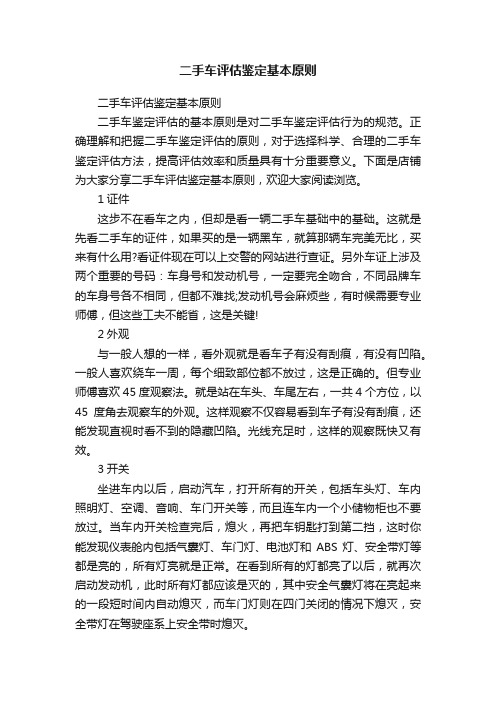 二手车评估鉴定基本原则

二手车评估鉴定基本原则

二手车鉴定评估的基本原则是对二手车鉴定评估行为的规范。正确理解和把握二手车鉴定评估的原则，对于选择科学、合理的二手车鉴定评估方法，提高评估效率和质量具有十分重要意义。下面是店铺为大家分享二手车评估鉴定基本原则，欢迎大家阅读浏览。

1 证件

这步不在看车之内，但却是看一辆二手车基础中的基础。这就是先看二手车的证件，如果买的是一辆黑车，就算那辆车完美无比，买来有什么用?看证件现在可以上交警的网站进行查证。另外车证上涉及两个重要的号码：车身号和发动机号，一定要完全吻合，不同品牌车的车身号各不相同，但都不难找;发动机号会麻烦些，有时候需要专业师傅，但这些工夫不能省，这是关键!

2 外观

与一般人想的一样，看外观就是看车子有没有刮痕，有没有凹陷。一般人喜欢绕车一周，每个细致部位都不放过，这是正确的。但专业师傅喜欢 45 度观察法。就是站在车头、车尾左右，一共 4 个方位，以 45 度角去观察车的外观。这样观察不仅容易看到车子有没有刮痕，还能发现直视时看不到的隐藏凹陷。光线充足时，这样的观察既快又有效。

3 开关

坐进车内以后，启动汽车，打开所有的开关，包括车头灯、车内照明灯、空调、音响、车门开关等，而且连车内一个小储物柜也不要放过。当车内开关检查完后，熄火，再把车钥匙打到第二挡，这时你能发现仪表舱内包括气囊灯、车门灯、电池灯和 ABS 灯、安全带灯等都是亮的，所有灯亮就是正常。在看到所有的灯都亮了以后，就再次启动发动机，此时所有灯都应该是灭的，其中安全气囊灯将在亮起来的一段短时间内自动熄灭，而车门灯则在四门关闭的情况下熄灭，安全带灯在驾驶座系上安全带时熄灭。